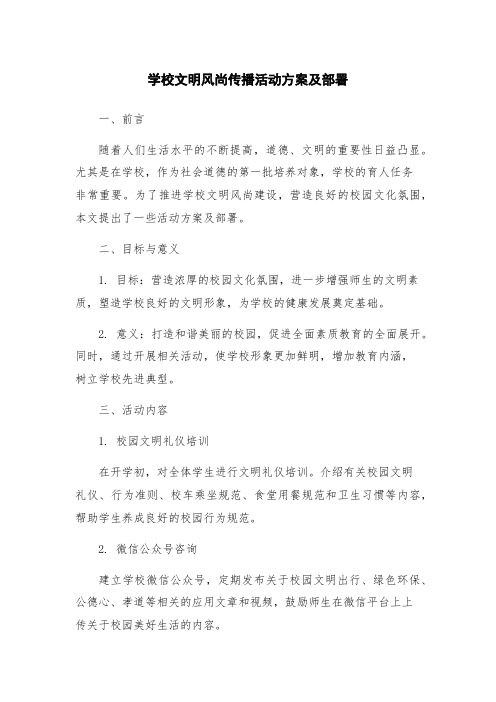 学校文明风尚传播活动方案及部署

一、前言

随着人们生活水平的不断提高，道德、文明的重要性日益凸显。尤其是在学校，作为社会道德的第一批培养对象，学校的育人任务非常重要。为了推进学校文明风尚建设，营造良好的校园文化氛围，本文提出了一些活动方案及部署。

二、目标与意义

1. 目标：营造浓厚的校园文化氛围，进一步增强师生的文明素质，塑造学校良好的文明形象，为学校的健康发展奠定基础。

2. 意义：打造和谐美丽的校园，促进全面素质教育的全面展开。同时，通过开展相关活动，使学校形象更加鲜明，增加教育内涵，树立学校先进典型。

三、活动内容

1. 校园文明礼仪培训

在开学初，对全体学生进行文明礼仪培训。介绍有关校园文明礼仪、行为准则、校车乘坐规范、食堂用餐规范和卫生习惯等内容，帮助学生养成良好的校园行为规范。

2. 微信公众号咨询

建立学校微信公众号，定期发布关于校园文明出行、绿色环保、公德心、孝道等相关的应用文章和视频，鼓励师生在微信平台上上传关于校园美好生活的内容。